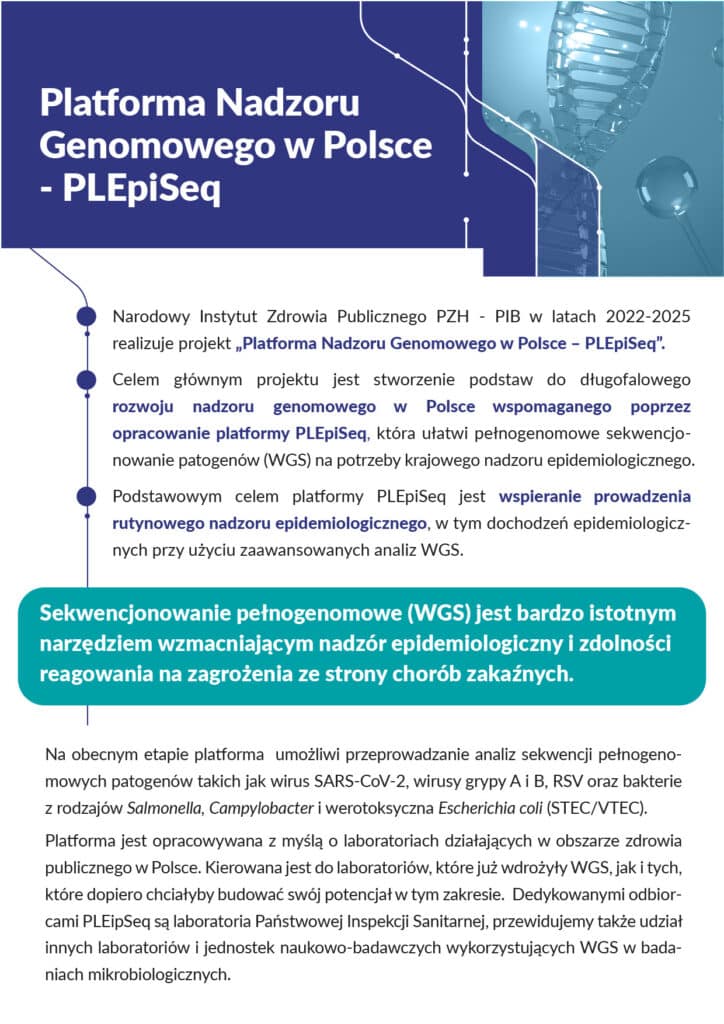 Platforma Nadzoru Genomowego w Polsce - PLEpiSeq

Narodowy Instytut Zdrowia Publicznego PZH - PIB w latach 2022-2025 realizuje projekt „Platforma Nadzoru Genomowego w Polsce – PLEpiSeq".

Celem głównym projektu jest stworzenie podstaw do długofalowego rozwoju nadzoru genomowego w Polsce wspomaganego poprzez opracowanie platformy PLEpiSeq, która ułatwi pełnogenomowe sekwencjonowanie patogenów (WGS) na potrzeby krajowego nadzoru epidemiologicznego.

Podstawowym celem platformy PLEpiSeq jest wspieranie prowadzenia rutynowego nadzoru epidemiologicznego, w tym dochodzeń epidemiologicznych przy użyciu zaawansowanych analiz WGS.

Sekwencjonowanie pełnogenomowe (WGS) jest bardzo istotnym narzędziem wzmacniającym nadzór epidemiologiczny i zdolności reagowania na zagrożenia ze strony chorób zakaźnych.

Na obecnym etapie platforma umożliwi przeprowadzanie analiz sekwencji pełnogenomowych patogenów takich jak wirus SARS-CoV-2, wirusy grypy A i B, RSV oraz bakterie z rodzajów Salmonella, Campylobacter i werotoksyczna Escherichia coli (STEC/VTEC).

Platforma jest opracowywana z myślą o laboratoriach działających w obszarze zdrowia publicznego w Polsce. Kierowana jest do laboratoriów, które już wdrożyły WGS, jak i tych, które dopiero chciałyby budować swój potencjał w tym zakresie. Dedykowanymi odbiorcami PLEipSeq są laboratoria Państwowej Inspekcji Sanitarnej, przewidujemy także udział innych laboratoriów i jednostek naukowo-badawczych wykorzystujących WGS w badaniach mikrobiologicznych.